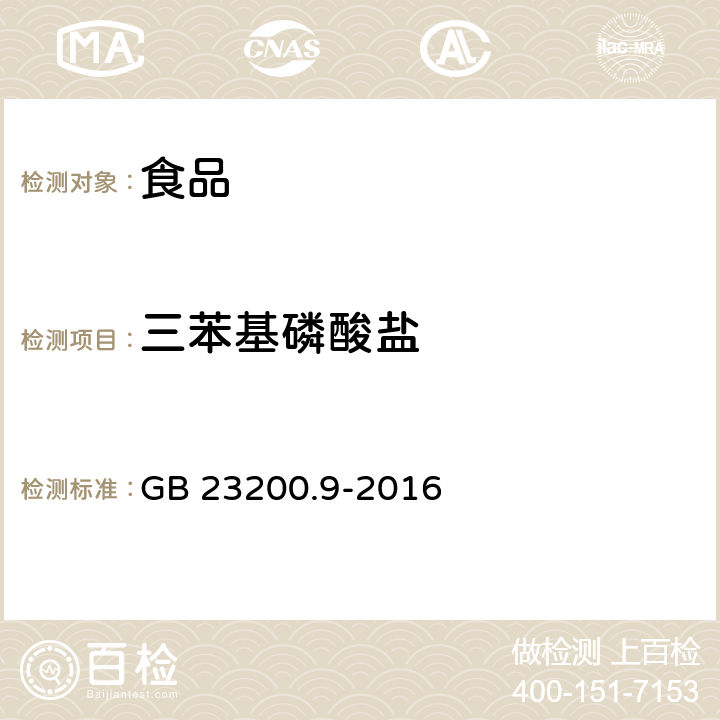 MA CNAS AC ilac-MRA

检测对象：食品

检测项目：三苯基磷酸盐

检测标准：GB 23200.9-2016

百检
Baijiantest.com

做检测 上百检
400-151-7153